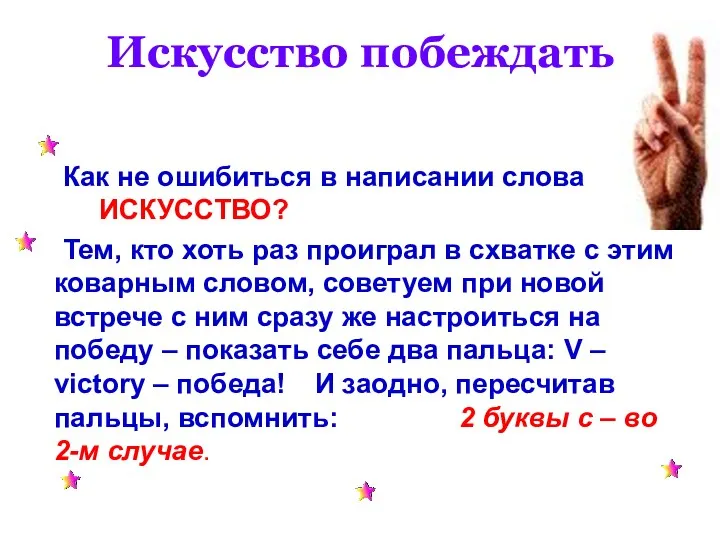 Искусство побеждать

Как не ошибиться в написании слова ИСКУССТВО?

Тем, кто хоть раз проиграл в схватке с этим коварным словом, советуем при новой встрече с ним сразу же настроиться на победу – показать себе два пальца: V – victory – победа! И заодно, пересчитав пальцы, вспомнить: 2 буквы с – во 2-м случае.